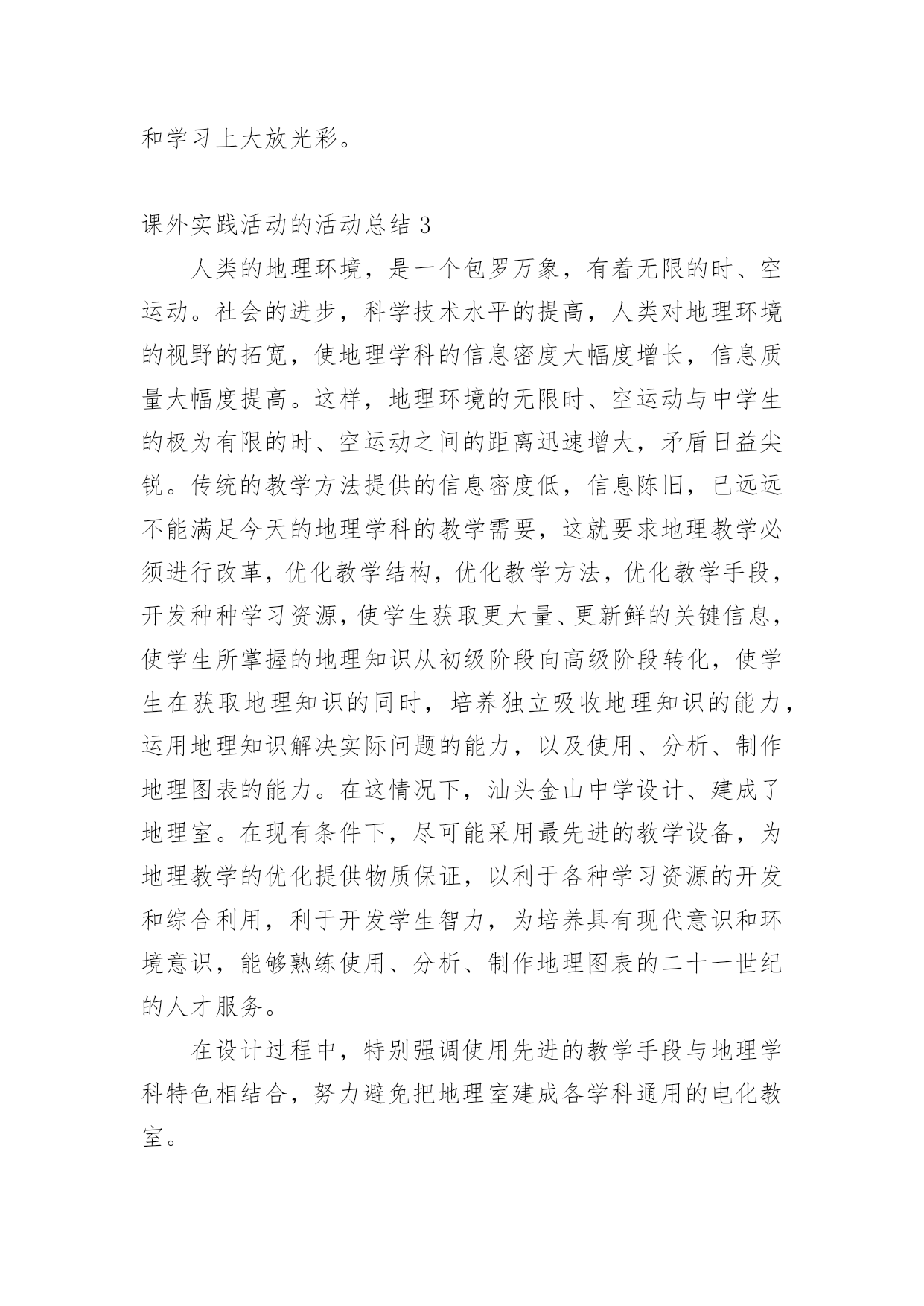 和学习上大放光彩。

课外实践活动的活动总结 3

人类的地理环境，是一个包罗万象，有着无限的时、空运动。社会的进步，科学技术水平的提高，人类对地理环境的视野的拓宽，使地理学科的信息密度大幅度增长，信息质量大幅度提高。这样，地理环境的无限时、空运动与中学生的极为有限的时、空运动之间的距离迅速增大，矛盾日益尖锐。传统的教学方法提供的信息密度低，信息陈旧，已远远不能满足今天的地理学科的教学需要，这就要求地理教学必须进行改革，优化教学结构，优化教学方法，优化教学手段，开发种种学习资源，使学生获取更大量、更新鲜的关键信息，使学生所掌握的地理知识从初级阶段向高级阶段转化，使学生在获取地理知识的同时，培养独立吸收地理知识的能力，运用地理知识解决实际问题的能力，以及使用、分析、制作地理图表的能力。在这情况下，汕头金山中学设计、建成了地理室。在现有条件下，尽可能采用最先进的教学设备，为地理教学的优化提供物质保证，以利于各种学习资源的开发和综合利用，利于开发学生智力，为培养具有现代意识和环境意识，能够熟练使用、分析、制作地理图表的二十一世纪的人才服务。

在设计过程中，特别强调使用先进的教学手段与地理学科特色相结合，努力避免把地理室建成各学科通用的电化教室。